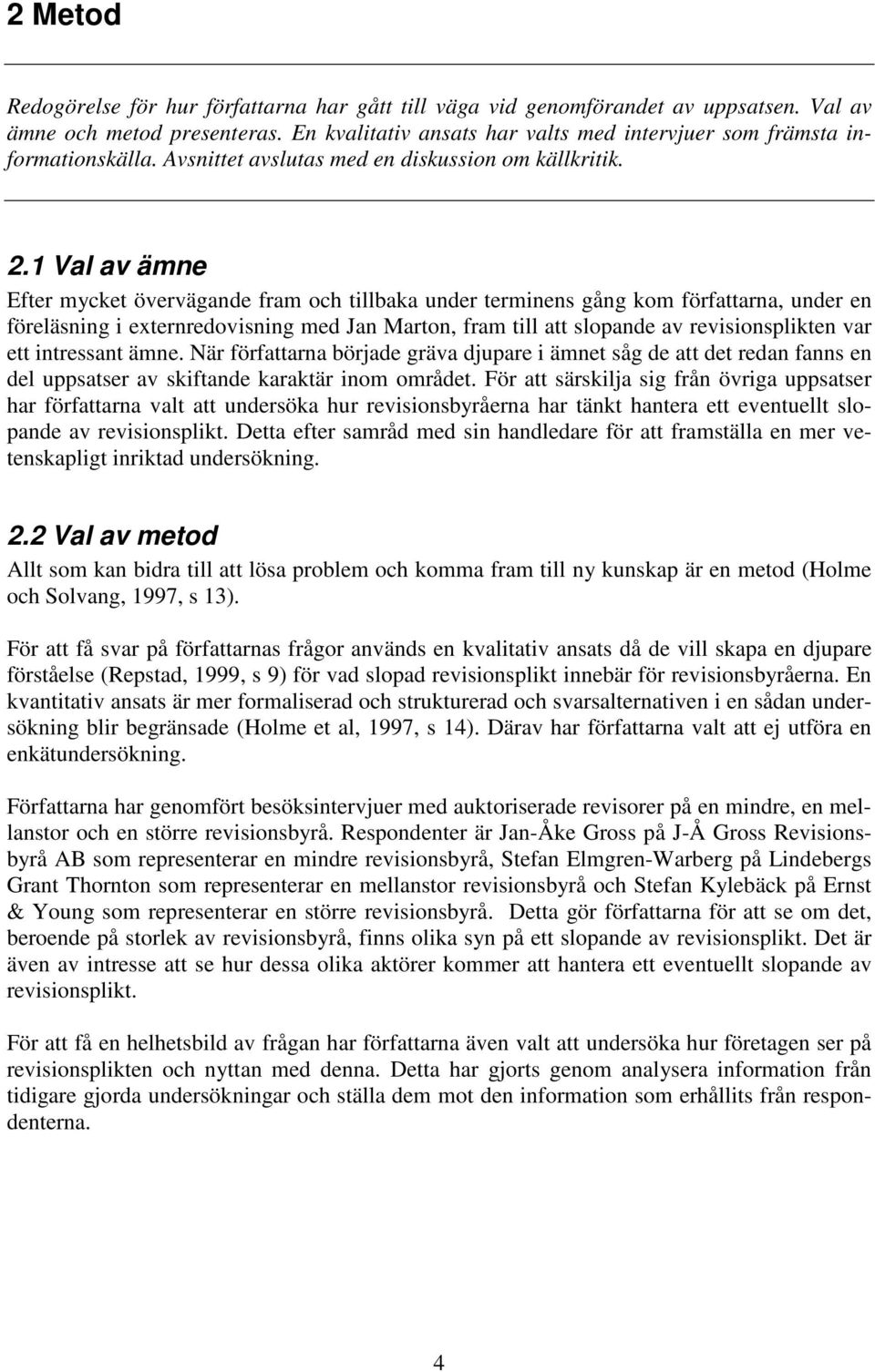 2 Metod

Redogörelse för hur författarna har gått till väga vid genomförandet av uppsatsen. Val av ämne och metod presenteras. En kvalitativ ansats har valts med intervjuer som främsta informationskälla. Avsnittet avslutas med en diskussion om källkritik.

2.1 Val av ämne

Efter mycket övervägande fram och tillbaka under terminens gång kom författarna, under en föreläsning i externredovisning med Jan Marton, fram till att slopande av revisionsplikten var ett intressant ämne. När författarna började gräva djupare i ämnet såg de att det redan fanns en del uppsatser av skiftande karaktär inom området. För att särskilja sig från övriga uppsatser har författarna valt att undersöka hur revisionsbyråerna har tänkt hantera ett eventuellt slopande av revisionsplikt. Detta efter samråd med sin handledare för att framställa en mer vetenskapligt inriktad undersökning.

2.2 Val av metod

Allt som kan bidra till att lösa problem och komma fram till ny kunskap är en metod (Holme och Solvang, 1997, s 13).

För att få svar på författarnas frågor används en kvalitativ ansats då de vill skapa en djupare förståelse (Repstad, 1999, s 9) för vad slopad revisionsplikt innebär för revisionsbyråerna. En kvantitativ ansats är mer formaliserad och strukturerad och svarsalternativen i en sådan undersökning blir begränsade (Holme et al, 1997, s 14). Därav har författarna valt att ej utföra en enkätundersökning.

Författarna har genomfört besöksintervjuer med auktoriserade revisorer på en mindre, en mellanstor och en större revisionsbyrå. Respondenter är Jan-Åke Gross på J-Å Gross Revisionsbyrå AB som representerar en mindre revisionsbyrå, Stefan Elmgren-Warberg på Lindebergs Grant Thornton som representerar en mellanstor revisionsbyrå och Stefan Kylebäck på Ernst & Young som representerar en större revisionsbyrå. Detta gör författarna för att se om det, beroende på storlek av revisionsbyrå, finns olika syn på ett slopande av revisionsplikt. Det är även av intresse att se hur dessa olika aktörer kommer att hantera ett eventuellt slopande av revisionsplikt.

För att få en helhetsbild av frågan har författarna även valt att undersöka hur företagen ser på revisionsplikten och nyttan med denna. Detta har gjorts genom analysera information från tidigare gjorda undersökningar och ställa dem mot den information som erhållits från respondenterna.

4